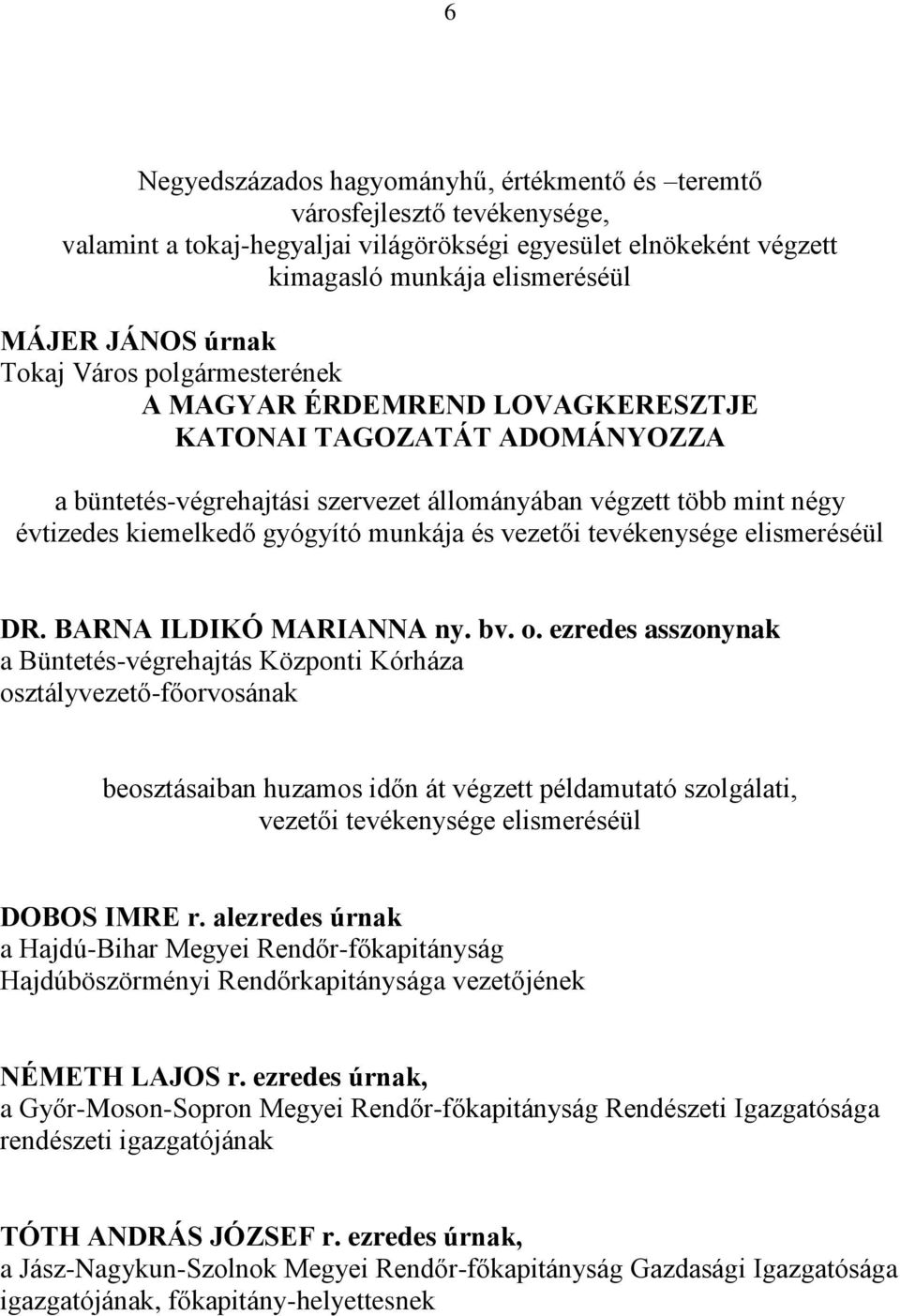 6

Negyedszázados hagyományhű, értékmentő és –teremtő városfejlesztő tevékenysége, valamint a tokaj-hegyaljai világörökségi egyesület elnökeként végzett kimagasló munkája elismeréséül

MÁJER JÁNOS úrnak
Tokaj Város polgármesterének
A MAGYAR ÉRDEMREND LOVAGKERESZTJE
KATONAI TAGOZATÁT ADOMÁNYOZZA

a büntetés-végrehajtási szervezet állományában végzett több mint négy évtizedes kiemelkedő gyógyító munkája és vezetői tevékenysége elismeréséül

DR. BARNA ILDIKÓ MARIANNA ny. bv. o. ezredes asszonynak
a Büntetés-végrehajtás Központi Kórháza osztályvezető-főorvosának

beosztásaiban huzamos időn át végzett példamutató szolgálati, vezetői tevékenysége elismeréséül

DOBOS IMRE r. alezredes úrnak
a Hajdú-Bihar Megyei Rendőr-főkapitányság Hajdúböszörményi Rendőrkapitánysága vezetőjének

NÉMETH LAJOS r. ezredes úrnak,
a Győr-Moson-Sopron Megyei Rendőr-főkapitányság Rendészeti Igazgatósága rendészeti igazgatójának

TÓTH ANDRÁS JÓZSEF r. ezredes úrnak,
a Jász-Nagykun-Szolnok Megyei Rendőr-főkapitányság Gazdasági Igazgatósága igazgatójának, főkapitány-helyettesnek